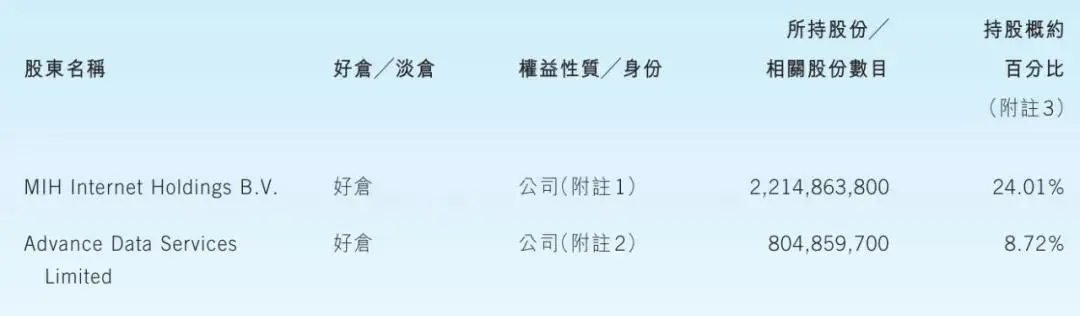 | 股東名稱 | 好倉／淡倉 | 權益性質／身份 | 所持股份／相關股份數目 | 持股概約百分比（附註3） |
|---|---|---|---|---|
| MIH Internet Holdings B.V. | 好倉 | 公司(附註1) | 2,214,863,800 | 24.01% |
| Advance Data Services Limited | 好倉 | 公司(附註2) | 804,859,700 | 8.72% |